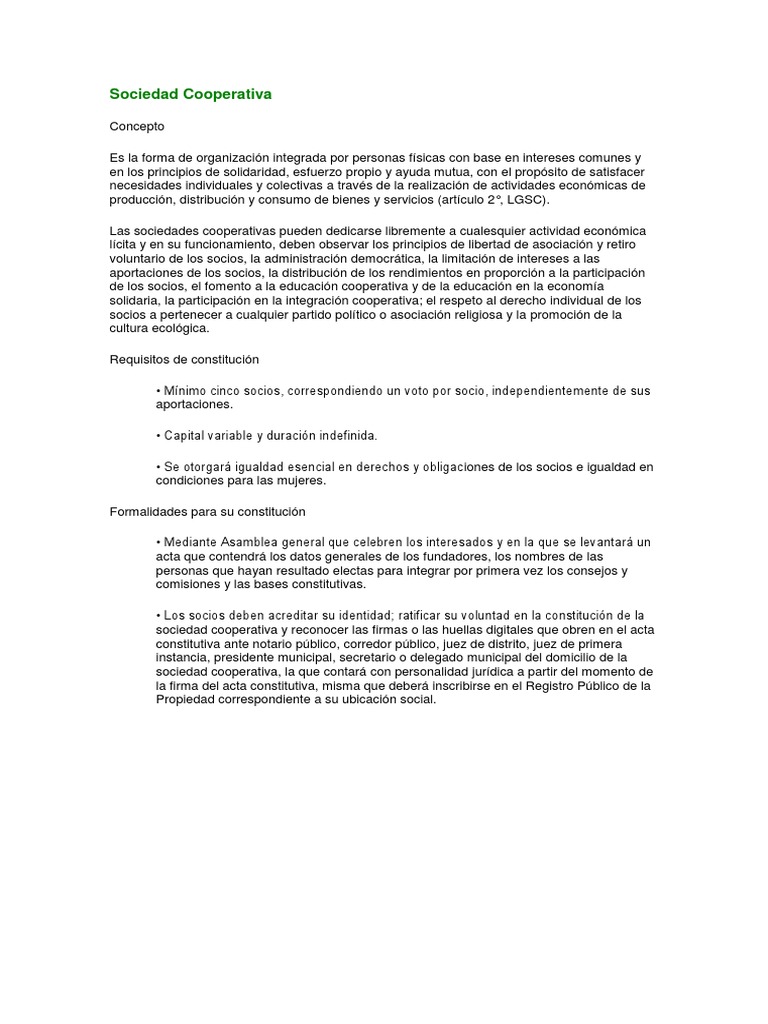 Sociedad Cooperativa

Concepto

Es la forma de organización integrada por personas físicas con base en intereses comunes y en los principios de solidaridad, esfuerzo propio y ayuda mutua, con el propósito de satisfacer necesidades individuales y colectivas a través de la realización de actividades económicas de producción, distribución y consumo de bienes y servicios (artículo 2°, LGSC).

Las sociedades cooperativas pueden dedicarse libremente a cualesquier actividad económica lícita y en su funcionamiento, deben observar los principios de libertad de asociación y retiro voluntario de los socios, la administración democrática, la limitación de intereses a las aportaciones de los socios, la distribución de los rendimientos en proporción a la participación de los socios, el fomento a la educación cooperativa y de la educación en la economía solidaria, la participación en la integración cooperativa; el respeto al derecho individual de los socios a pertenecer a cualquier partido político o asociación religiosa y la promoción de la cultura ecológica.

Requisitos de constitución

• Mínimo cinco socios, correspondiendo un voto por socio, independientemente de sus aportaciones.

• Capital variable y duración indefinida.

• Se otorgará igualdad esencial en derechos y obligaciones de los socios e igualdad en condiciones para las mujeres.

Formalidades para su constitución

• Mediante Asamblea general que celebren los interesados y en la que se levantará un acta que contendrá los datos generales de los fundadores, los nombres de las personas que hayan resultado electas para integrar por primera vez los consejos y comisiones y las bases constitutivas.

• Los socios deben acreditar su identidad; ratificar su voluntad en la constitución de la sociedad cooperativa y reconocer las firmas o las huellas digitales que obren en el acta constitutiva ante notario público, corredor público, juez de distrito, juez de primera instancia, presidente municipal, secretario o delegado municipal del domicilio de la sociedad cooperativa, la que contará con personalidad jurídica a partir del momento de la firma del acta constitutiva, misma que deberá inscribirse en el Registro Público de la Propiedad correspondiente a su ubicación social.